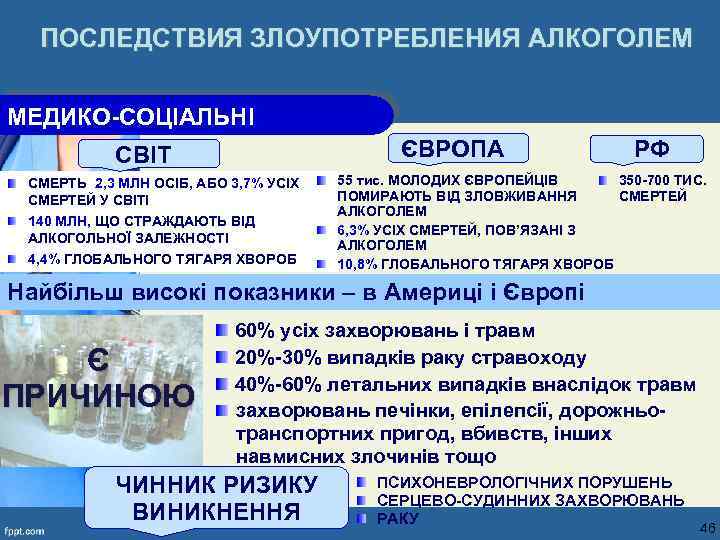 ПОСЛЕДСТВИЯ ЗЛОУПОТРЕБЛЕНИЯ АЛКОГОЛЕМ

МЕДИКО-СОЦІАЛЬНІ

СВІТ

СМЕРТЬ 2,3 МЛН ОСІБ, АБО 3,7% УСІХ СМЕРТЕЙ У СВІТІ

140 МЛН, ЩО СТРАЖДАЮТЬ ВІД АЛКОГОЛЬНОЇ ЗАЛЕЖНОСТІ

4,4% ГЛОБАЛЬНОГО ТЯГАРЯ ХВОРОБ

ЄВРОПА

55 тис. МОЛОДИХ ЄВРОПЕЙЦІВ ПОМИРАЮТЬ ВІД ЗЛОВЖИВАННЯ АЛКОГОЛЕМ

6,3% УСІХ СМЕРТЕЙ, ПОВ'ЯЗАНІ З АЛКОГОЛЕМ

10,8% ГЛОБАЛЬНОГО ТЯГАРЯ ХВОРОБ

РФ

350-700 ТИС. СМЕРТЕЙ

Найбільш високі показники – в Америці і Європі

Є ПРИЧИНОЮ

60% усіх захворювань і травм

20%-30% випадків раку стравоходу

40%-60% летальних випадків внаслідок травм

захворювань печінки, епілепсії, дорожньо-транспортних пригод, вбивств, інших навмисних злочинів тощо

ЧИННИК РИЗИКУ ВИНИКНЕННЯ

ПСИХОНЕВРОЛОГІЧНИХ ПОРУШЕНЬ

СЕРЦЕВО-СУДИННИХ ЗАХВОРЮВАНЬ

РАКУ

fppt.com

46